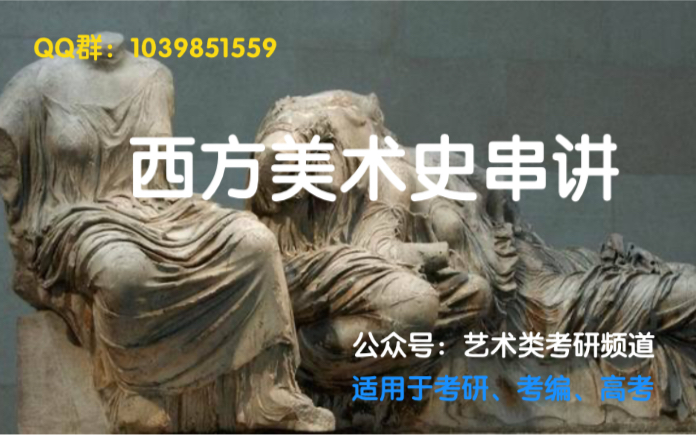 QQ群：1039851559

西方美术史串讲

公众号：艺术类考研频道

适用于考研、考编、高考